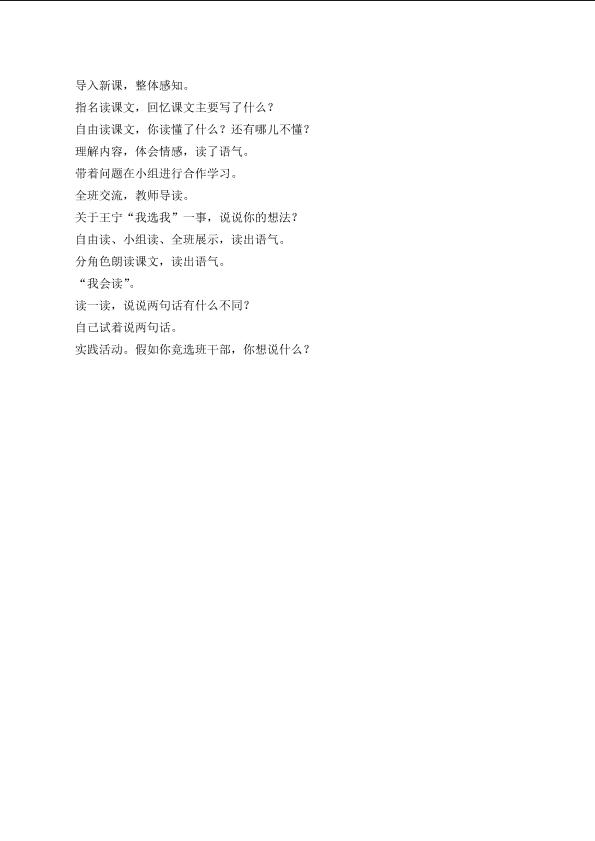 导入新课，整体感知。

指名读课文，回忆课文主要写了什么？

自由读课文，你读懂了什么？还有哪儿不懂？

理解内容，体会情感，读了语气。

带着问题在小组进行合作学习。

全班交流，教师导读。

关于王宁“我选我”一事，说说你的想法？

自由读、小组读、全班展示，读出语气。

分角色朗读课文，读出语气。

“我会读”。

读一读，说说两句话有什么不同？

自己试着说两句话。

实践活动。假如你竞选班干部，你想说什么？